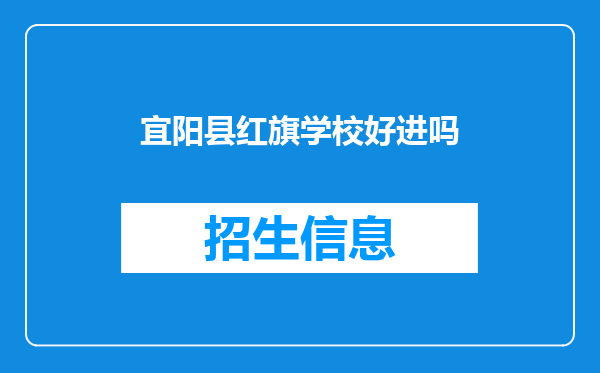 宜阳县红旗学校好进吗

招生信息